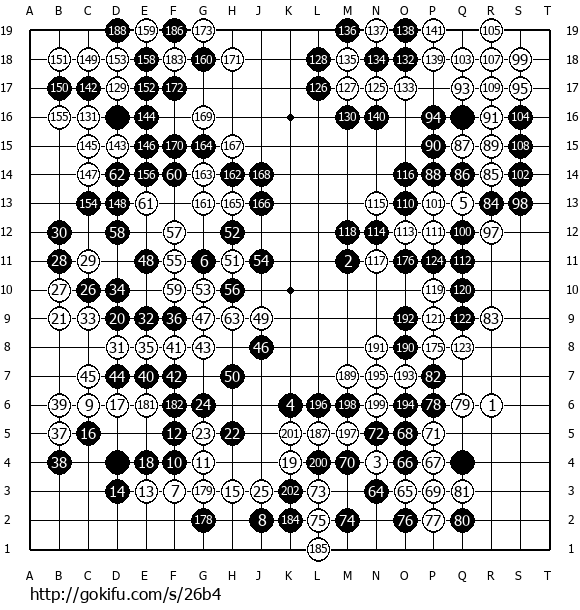 A B C D E F G H J K L M N O P Q R S T

19 188 159 186 173 136 137 138 141 105 19
18 151 149 153 158 183 160 171 128 135 134 132 139 103 107 99 18
17 150 142 129 152 172 126 127 125 133 93 109 95 17
16 155 131 144 169 130 140 94 91 104 16
15 145 143 146 170 164 167 90 87 89 108 15
14 147 62 156 60 163 162 168 116 88 86 85 102 14
13 154 148 61 161 165 166 115 110 101 5 84 98 13
12 30 58 57 52 118 114 113 111 100 97 12
11 28 29 48 55 6 51 54 2 117 176 124 112 11
10 27 26 34 59 53 56 119 120 10
9 21 33 20 32 36 47 63 49 192 121 122 83 9
8 31 35 41 43 46 191 190 175 123 8
7 45 44 40 42 50 189 195 193 82 7
6 39 9 17 181 182 24 4 196 198 199 194 78 79 1 6
5 37 16 12 23 22 201 187 197 72 68 71 5
4 38 18 10 11 19 200 70 3 66 67 4
3 14 13 7 179 15 25 202 73 64 65 69 81 3
2 178 8 184 75 74 76 77 80 2
1 185 1

A B C D E F G H J K L M N O P Q R S T

http://gokifu.com/s/26b4